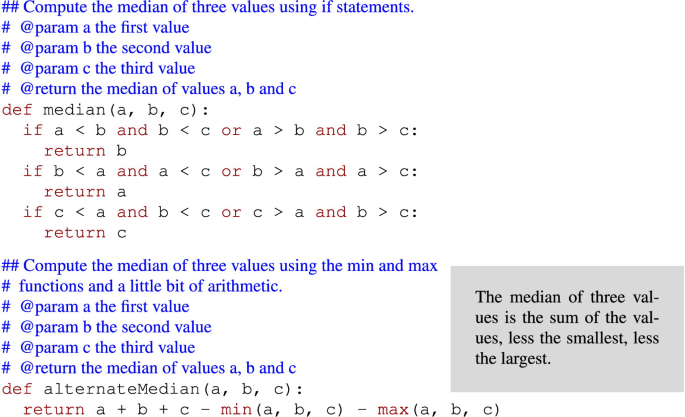 ## Compute the median of three values using if statements.
# @param a the first value
# @param b the second value
# @param c the third value
# @return the median of values a, b and c
def median(a, b, c):
  if a < b and b < c or a > b and b > c:
    return b
  if b < a and a < c or b > a and a > c:
    return a
  if c < a and b < c or c > a and b > c:
    return c

## Compute the median of three values using the min and max
# functions and a little bit of arithmetic.
# @param a the first value
# @param b the second value
# @param c the third value
# @return the median of values a, b and c
def alternateMedian(a, b, c):
  return a + b + c - min(a, b, c) - max(a, b, c)

The median of three values is the sum of the values, less the smallest, less the largest.